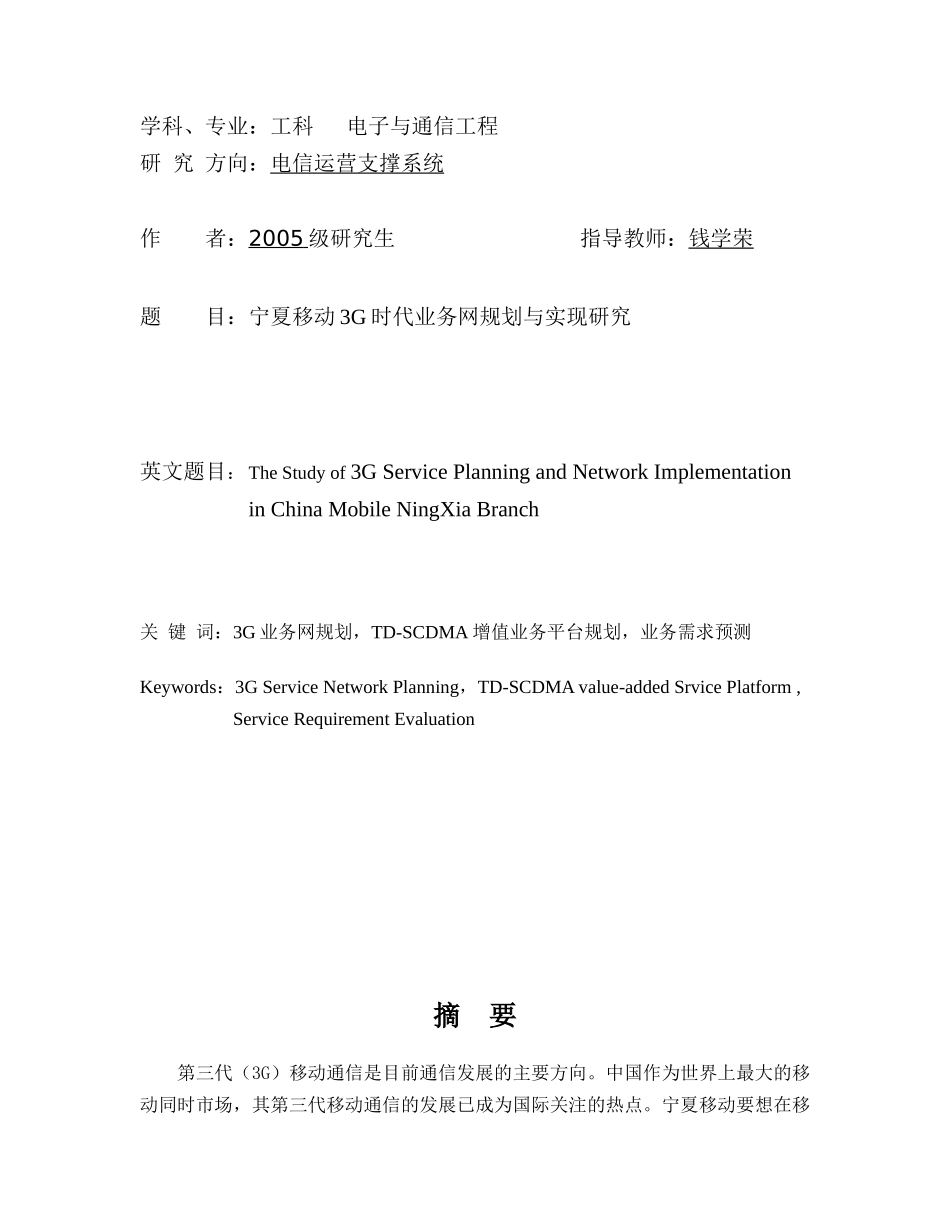 学科、专业：工科　　电子与通信工程
研 究 方向：电信运营支撑系统

作　　者：2005 级研究生　　　　　　　指导教师：钱学荣

题　　目：宁夏移动 3G 时代业务网规划与实现研究

英文题目：The Study of 3G Service Planning and Network Implementation in China Mobile NingXia Branch

关 键 词：3G 业务网规划，TD-SCDMA 增值业务平台规划，业务需求预测

Keywords：3G Service Network Planning，TD-SCDMA value-added Srvice Platform , Service Requirement Evaluation

摘　要

第三代（3G）移动通信是目前通信发展的主要方向。中国作为世界上最大的移动同时市场，其第三代移动通信的发展已成为国际关注的热点。宁夏移动要想在移